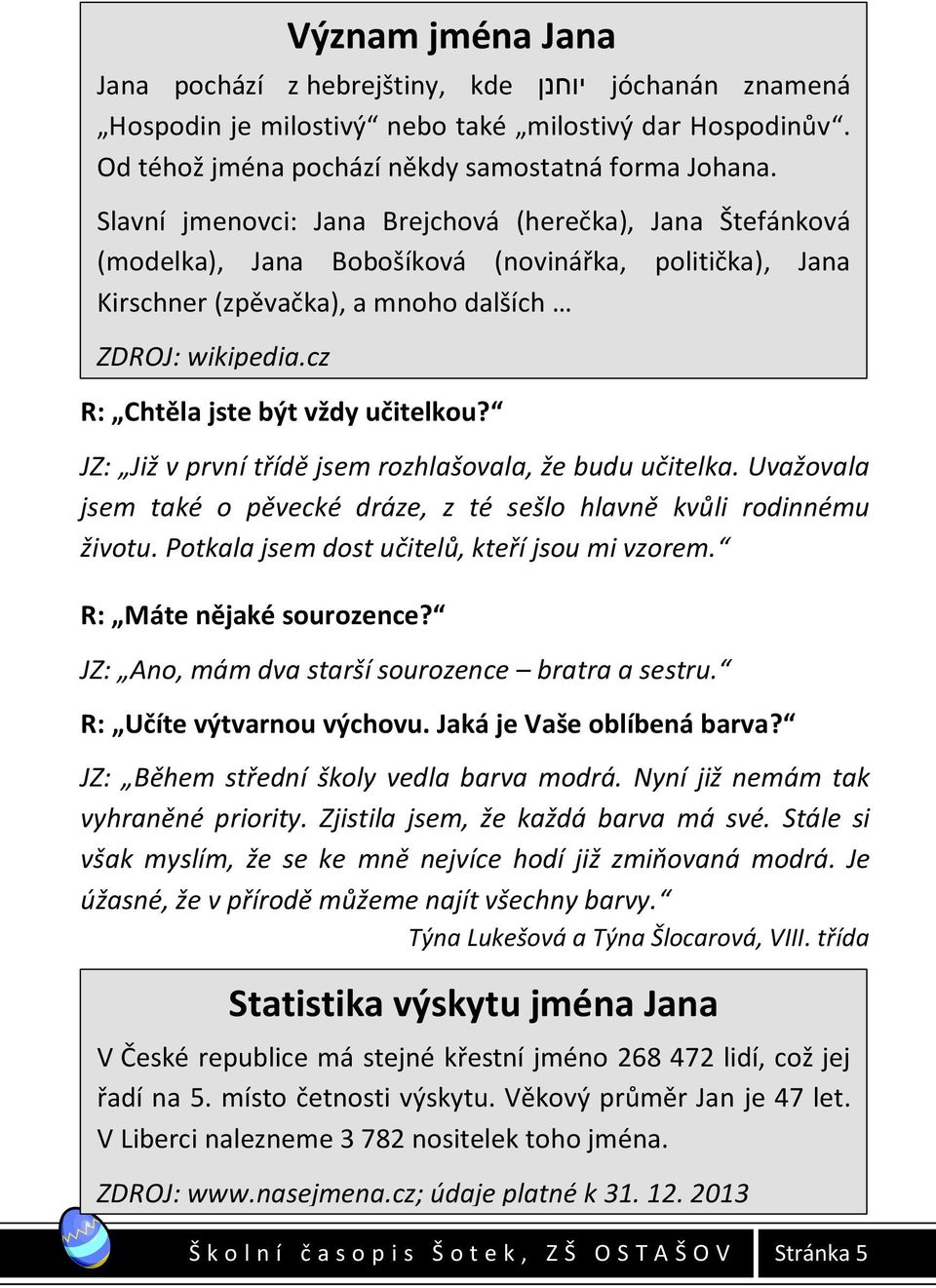 Význam jména Jana

Jana pochází z hebrejštiny, kde יוחנן jóchanán znamená „Hospodin je milostivý“ nebo také „milostivý dar Hospodinův“. Od téhož jména pochází někdy samostatná forma Johana.

Slavní jmenovci: Jana Brejchová (herečka), Jana Štefánková (modelka), Jana Bobošíková (novinářka, politička), Jana Kirschner (zpěvačka), a mnoho dalších …

ZDROJ: wikipedia.cz

R: „Chtěla jste být vždy učitelkou?“

JZ: „Již v první třídě jsem rozhlašovala, že budu učitelka. Uvažovala jsem také o pěvecké dráze, z té sešlo hlavně kvůli rodinnému životu. Potkala jsem dost učitelů, kteří jsou mi vzorem.“

R: „Máte nějaké sourozence?“

JZ: „Ano, mám dva starší sourozence – bratra a sestru.“

R: „Učíte výtvarnou výchovu. Jaká je Vaše oblíbená barva?“

JZ: „Během střední školy vedla barva modrá. Nyní již nemám tak vyhraněné priority. Zjistila jsem, že každá barva má své. Stále si však myslím, že se ke mně nejvíce hodí již zmiňovaná modrá. Je úžasné, že v přírodě můžeme najít všechny barvy.“

Týna Lukešová a Týna Šlocarová, VIII. třída

Statistika výskytu jména Jana

V České republice má stejné křestní jméno 268 472 lidí, což jej řadí na 5. místo četnosti výskytu. Věkový průměr Jan je 47 let. V Liberci nalezneme 3 782 nositelek toho jména.

ZDROJ: www.nasejmena.cz; údaje platné k 31. 12. 2013

Školní časopis Šotek, ZŠ OSTAŠOV

Stránka 5